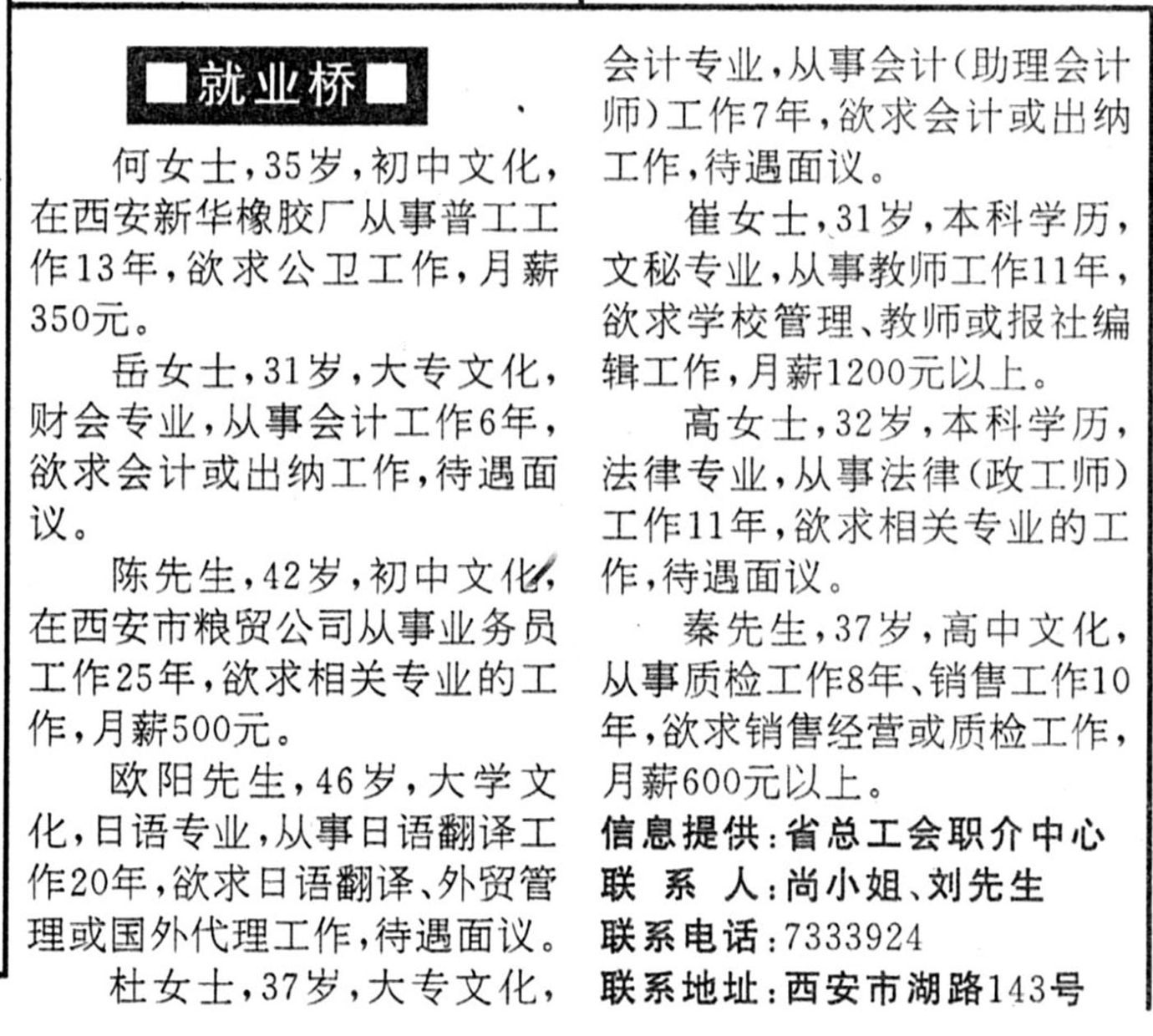 ■就业桥■

何女士，35岁，初中文化，在西安新华橡胶厂从事普工工作13年，欲求公卫工作，月薪350元。

岳女士，31岁，大专文化，财会专业，从事会计工作6年，欲求会计或出纳工作，待遇面议。

陈先生，42岁，初中文化，在西安市粮贸公司从事业务员工作25年，欲求相关专业的工作，月薪500元。

欧阳先生，46岁，大学文化，日语专业，从事日语翻译工作20年，欲求日语翻译、外贸管理或国外代理工作，待遇面议。

杜女士，37岁，大专文化，会计专业，从事会计(助理会计师)工作7年，欲求会计或出纳工作，待遇面议。

崔女士，31岁，本科学历，文秘专业，从事教师工作11年，欲求学校管理、教师或报社编辑工作，月薪1200元以上。

高女士，32岁，本科学历，法律专业，从事法律(政工师)工作11年，欲求相关专业的工作，待遇面议。

秦先生，37岁，高中文化，从事质检工作8年、销售工作10年，欲求销售经营或质检工作，月薪600元以上。

信息提供：省总工会职介中心
联 系 人：尚小姐、刘先生
联系电话：7333924
联系地址：西安市湖路143号